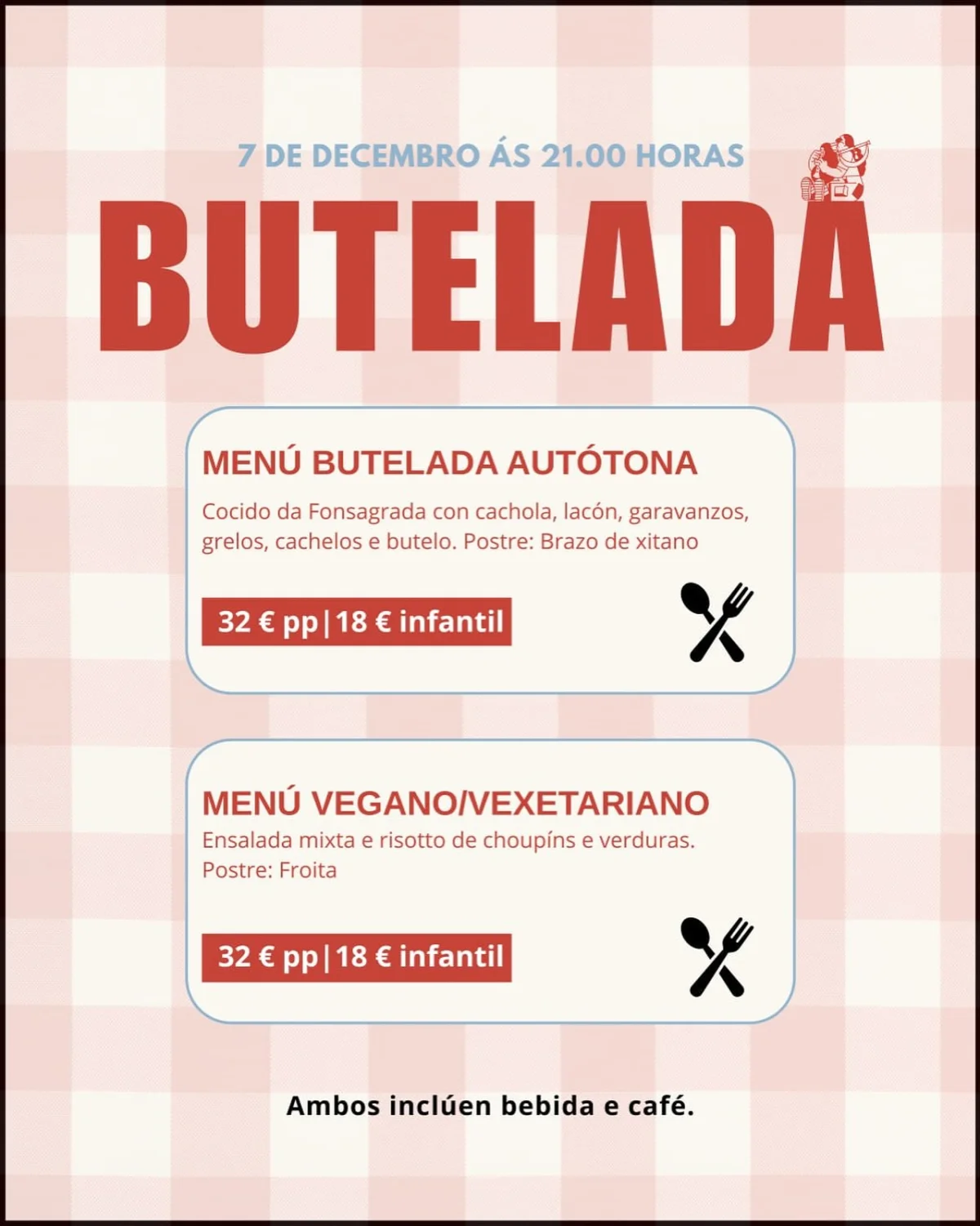 7 DE DECEMBRO ÁS 21.00 HORAS

BUTELADA

MENÚ BUTELADA AUTÓTONA

Cocido da Fonsagrada con cachola, lacón, garavanzos, grelos, cachelos e butelo. Postre: Brazo de xitano

32 € pp | 18 € infantil

MENÚ VEGANO/VEXETARIANO

Ensalada mixta e risotto de choupíns e verduras. Postre: Froita

32 € pp | 18 € infantil

Ambos inclúen bebida e café.